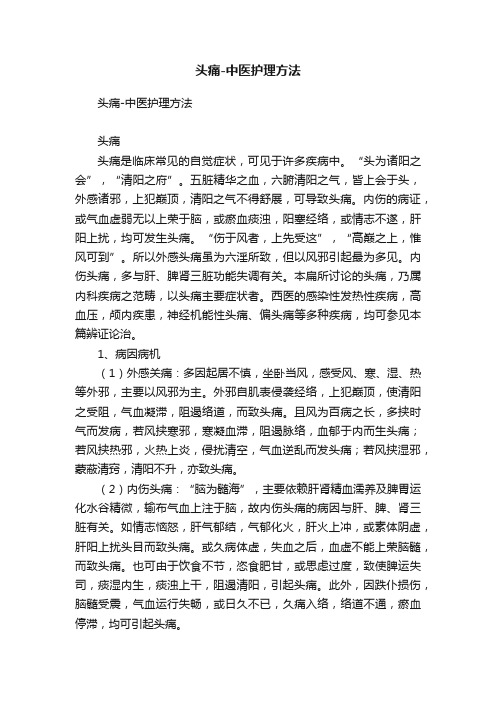 头痛-中医护理方法

头痛-中医护理方法

头痛

头痛是临床常见的自觉症状，可见于许多疾病中。“头为诸阳之会”，“清阳之府”。五脏精华之血，六腑清阳之气，皆上会于头，外感诸邪，上犯巅顶，清阳之气不得舒展，可导致头痛。内伤的病证，或气血虚弱无以上荣于脑，或瘀血痰浊，阻塞经络，或情志不遂，肝阳上扰，均可发生头痛。“伤于风者，上先受这”，“高巅之上，惟风可到”。所以外感头痛虽为六淫所致，但以风邪引起最为多见。内伤头痛，多与肝、脾肾三脏功能失调有关。本扁所讨论的头痛，乃属内科疾病之范畴，以头痛主要症状者。西医的感染性发热性疾病，高血压，颅内疾患，神经机能性头痛、偏头痛等多种疾病，均可参见本篇辨证论治。

1、病因病机

（1）外感关痛：多因起居不慎，坐卧当风，感受风、寒、湿、热等外邪，主要以风邪为主。外邪自肌表侵袭经络，上犯巅顶，使清阳之受阻，气血凝滞，阻遏络道，而致头痛。且风为百病之长，多挟时气而发病，若风挟寒邪，寒凝血滞，阻遏脉络，血郁于内而生头痛；若风挟热邪，火热上炎，侵扰清空，气血逆乱而发头痛；若风挟湿邪，蒙蔽清窍，清阳不升，亦致头痛。

（2）内伤头痛：“脑为髓海”，主要依赖肝肾精血濡养及脾胃运化水谷精微，输布气血上注于脑，故内伤头痛的病因与肝、脾、肾三脏有关。如情志恼怒，肝气郁结，气郁化火，肝火上冲，或素体阴虚，肝阳上扰头目而致头痛。或久病体虚，失血之后，血虚不能上荣脑髓，而致头痛。也可由于饮食不节，恣食肥甘，或思虑过度，致使脾运失司，痰湿内生，痰浊上干，阻遏清阳，引起头痛。此外，因跌仆损伤，脑髓受震，气血运行失畅，或日久不已，久痛入络，络道不通，瘀血停滞，均可引起头痛。